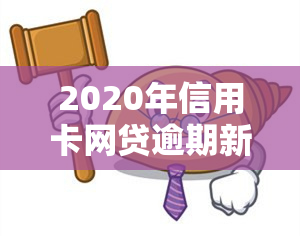 2020年信用卡网贷逾期新